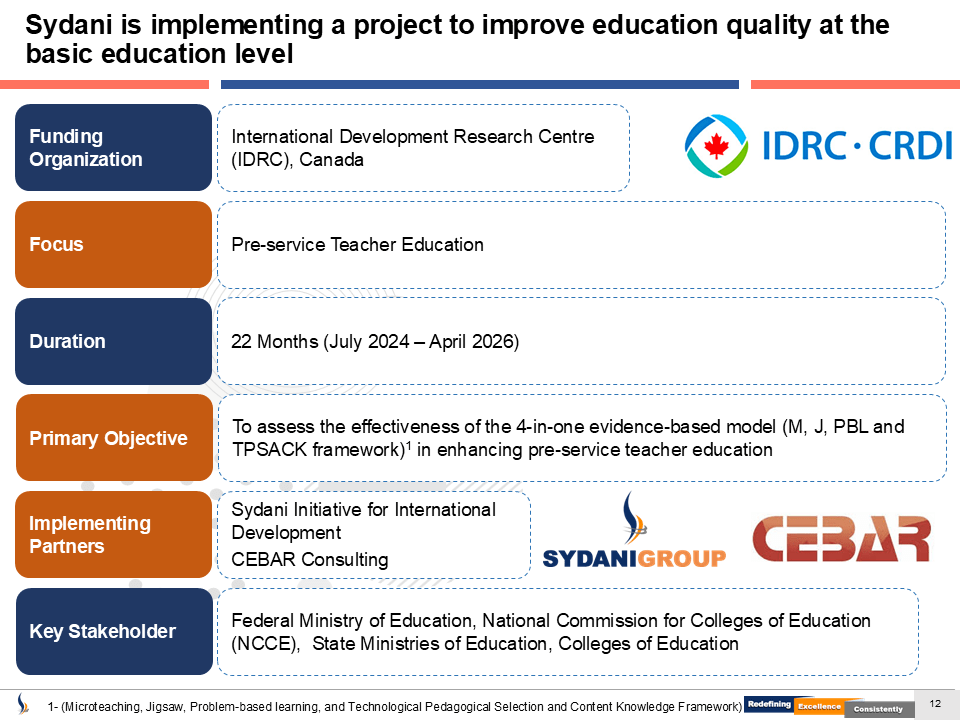 Sydani is implementing a project to improve education quality at the basic education level

Funding Organization

International Development Research Centre (IDRC), Canada

IDRC · CRDI

Focus

Pre-service Teacher Education

Duration

22 Months (July 2024 – April 2026)

Primary Objective

To assess the effectiveness of the 4-in-one evidence-based model (M, J, PBL and TPSACK framework)$^1$ in enhancing pre-service teacher education

Implementing Partners

Sydani Initiative for International Development

CEBAR Consulting

SYDANIGROUP

CEBAR

Key Stakeholder

Federal Ministry of Education, National Commission for Colleges of Education (NCCE), State Ministries of Education, Colleges of Education

1- (Microteaching, Jigsaw, Problem-based learning, and Technological Pedagogical Selection and Content Knowledge Framework)

Redefining Excellence Consistently

12